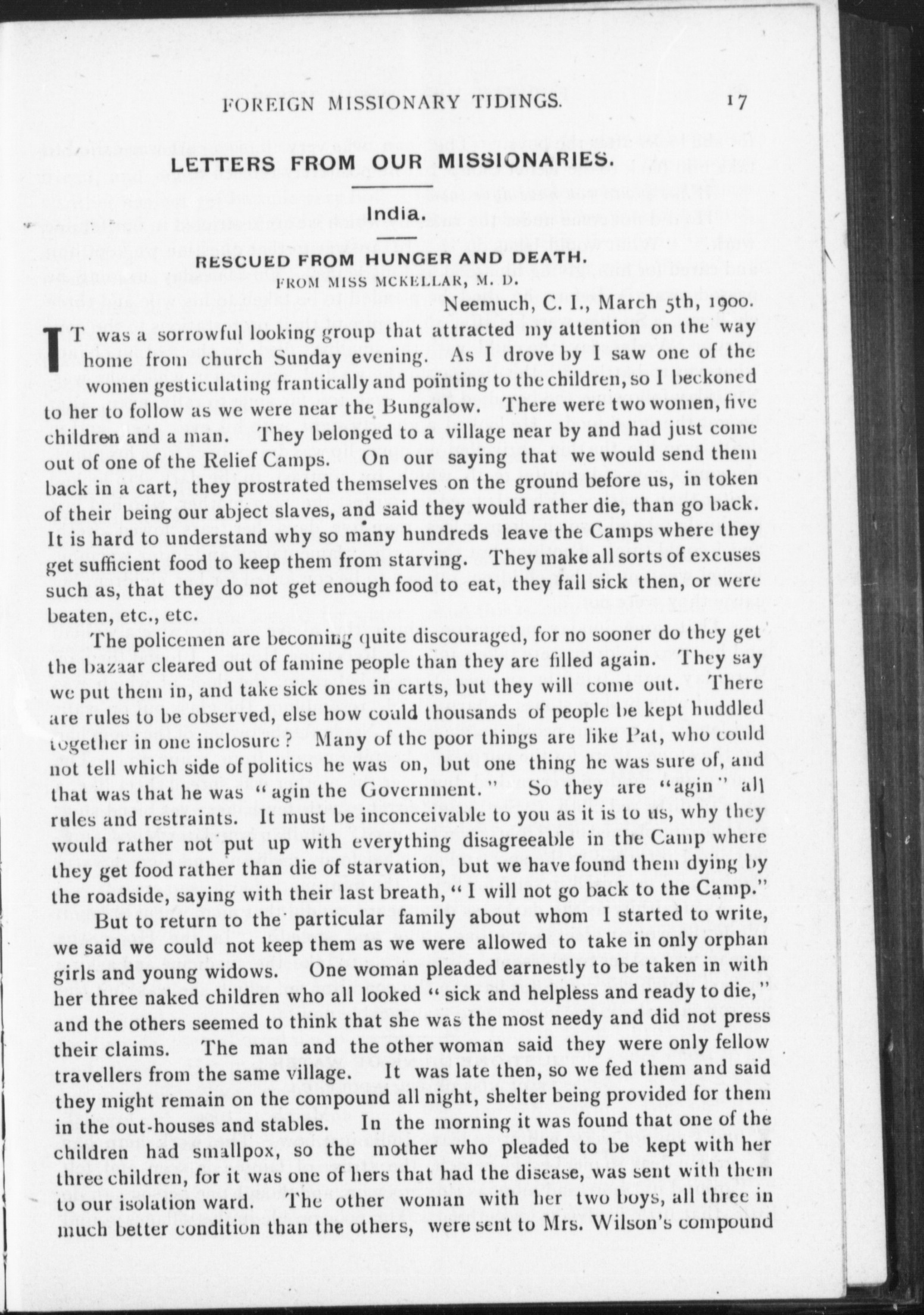 FOREIGN MISSIONARY TIDINGS. 17

LETTERS FROM OUR MISSIONARIES.

India.

RESCUED FROM HUNGER AND DEATH.

FROM MISS MCKELLAR, M. D.

Neemuch, C. I., March 5th, 1900.

IT was a sorrowful looking group that attracted my attention on the way home from church Sunday evening. As I drove by I saw one of the women gesticulating frantically and pointing to the children, so I beckoned to her to follow as we were near the Bungalow. There were two women, five children and a man. They belonged to a village near by and had just come out of one of the Relief Camps. On our saying that we would send them back in a cart, they prostrated themselves on the ground before us, in token of their being our abject slaves, and said they would rather die, than go back. It is hard to understand why so many hundreds leave the Camps where they get sufficient food to keep them from starving. They make all sorts of excuses such as, that they do not get enough food to eat, they fall sick then, or were beaten, etc., etc.

The policemen are becoming quite discouraged, for no sooner do they get the bazaar cleared out of famine people than they are filled again. They say we put them in, and take sick ones in carts, but they will come out. There are rules to be observed, else how could thousands of people be kept huddled together in one inclosure? Many of the poor things are like Pat, who could not tell which side of politics he was on, but one thing he was sure of, and that was that he was "agin the Government." So they are "agin" all rules and restraints. It must be inconceivable to you as it is to us, why they would rather not put up with everything disagreeable in the Camp where they get food rather than die of starvation, but we have found them dying by the roadside, saying with their last breath, "I will not go back to the Camp."

But to return to the particular family about whom I started to write, we said we could not keep them as we were allowed to take in only orphan girls and young widows. One woman pleaded earnestly to be taken in with her three naked children who all looked "sick and helpless and ready to die," and the others seemed to think that she was the most needy and did not press their claims. The man and the other woman said they were only fellow travellers from the same village. It was late then, so we fed them and said they might remain on the compound all night, shelter being provided for them in the out-houses and stables. In the morning it was found that one of the children had smallpox, so the mother who pleaded to be kept with her three children, for it was one of hers that had the disease, was sent with them to our isolation ward. The other woman with her two boys, all three in much better condition than the others, were sent to Mrs. Wilson's compound